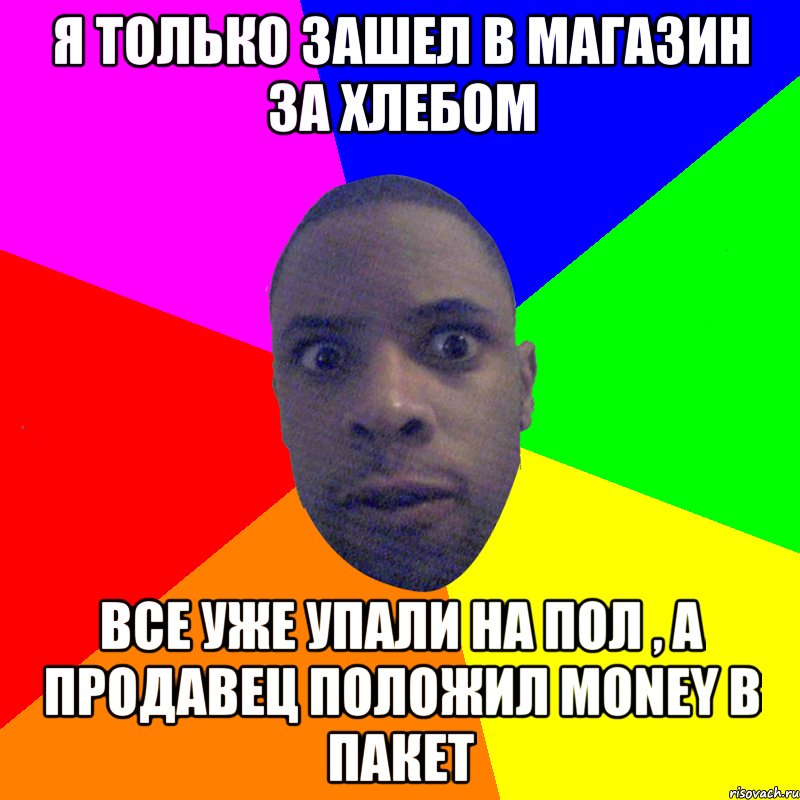 Я ТОЛЬКО ЗАШЕЛ В МАГАЗИН ЗА ХЛЕБОМ

ВСЕ УЖЕ УПАЛИ НА ПОЛ , А ПРОДАВЕЦ ПОЛОЖИЛ MONEY В ПАКЕТ

risovach.ru